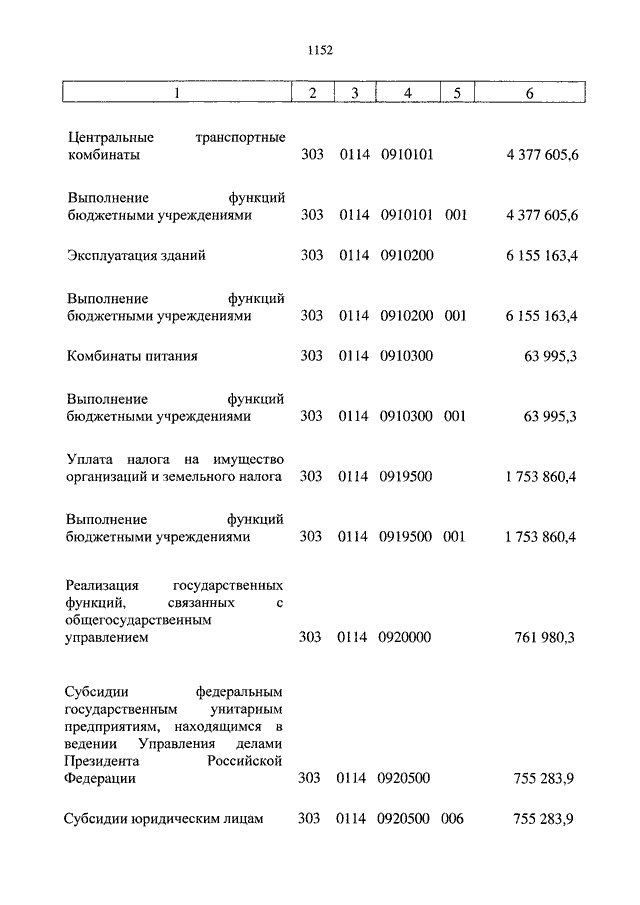 1152

| 1 | 2 | 3 | 4 | 5 | 6 |
|---|---|---|---|---|---|
| Центральные транспортные комбинаты | 303 | 0114 | 0910101 | | 4 377 605,6 |
| Выполнение функций бюджетными учреждениями | 303 | 0114 | 0910101 | 001 | 4 377 605,6 |
| Эксплуатация зданий | 303 | 0114 | 0910200 | | 6 155 163,4 |
| Выполнение функций бюджетными учреждениями | 303 | 0114 | 0910200 | 001 | 6 155 163,4 |
| Комбинаты питания | 303 | 0114 | 0910300 | | 63 995,3 |
| Выполнение функций бюджетными учреждениями | 303 | 0114 | 0910300 | 001 | 63 995,3 |
| Уплата налога на имущество организаций и земельного налога | 303 | 0114 | 0919500 | | 1 753 860,4 |
| Выполнение функций бюджетными учреждениями | 303 | 0114 | 0919500 | 001 | 1 753 860,4 |
| Реализация государственных функций, связанных с общегосударственным управлением | 303 | 0114 | 0920000 | | 761 980,3 |
| Субсидии федеральным государственным унитарным предприятиям, находящимся в ведении Управления делами Президента Российской Федерации | 303 | 0114 | 0920500 | | 755 283,9 |
| Субсидии юридическим лицам | 303 | 0114 | 0920500 | 006 | 755 283,9 |